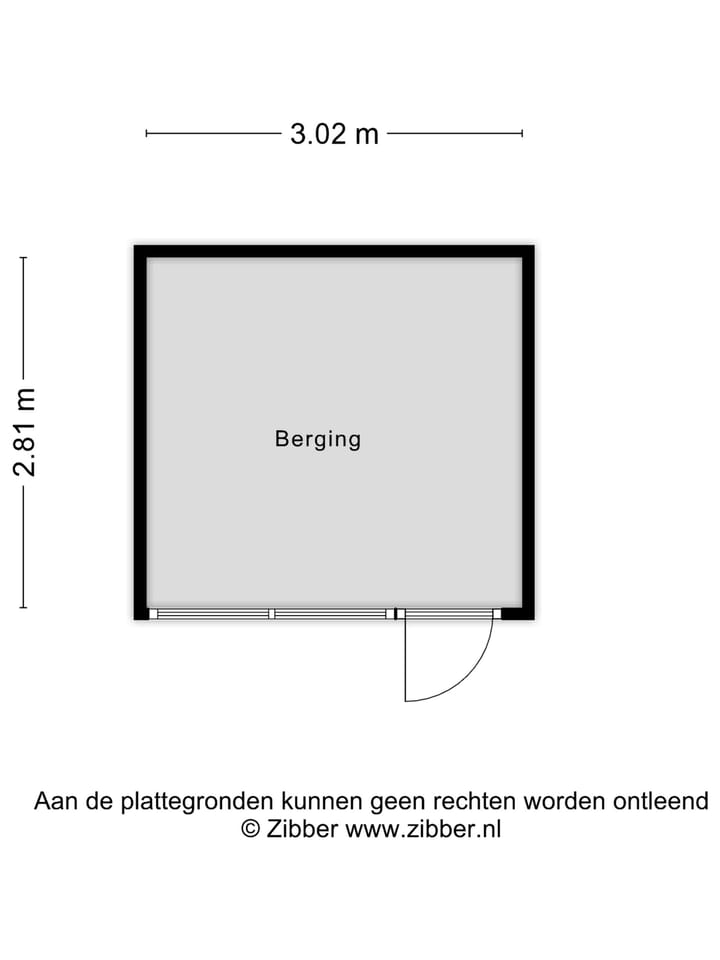 3.02 m

2.81 m

Berging

Aan de plattegronden kunnen geen rechten worden ontleend
© Zibber www.zibber.nl